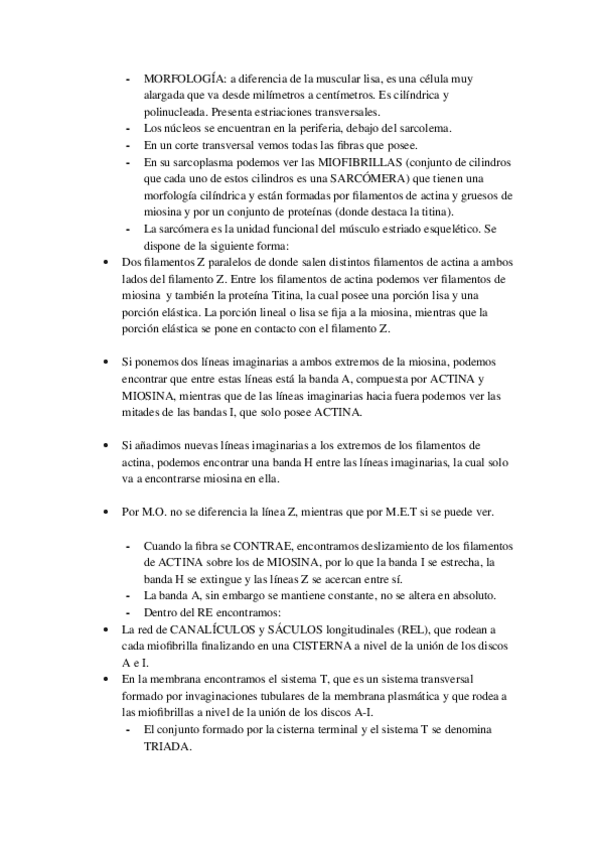 - MORFOLOGÍA: a diferencia de la muscular lisa, es una célula muy alargada que va desde milímetros a centímetros. Es cilíndrica y polinucleada. Presenta estriaciones transversales.
- Los núcleos se encuentran en la periferia, debajo del sarcolema.
- En un corte transversal vemos todas las fibras que posee.
- En su sarcoplasma podemos ver las MIOFIBRILLAS (conjunto de cilindros que cada uno de estos cilindros es una SARCÓMERA) que tienen una morfología cilíndrica y están formadas por filamentos de actina y gruesos de miosina y por un conjunto de proteínas (donde destaca la titina).
- La sarcómera es la unidad funcional del músculo estriado esquelético. Se dispone de la siguiente forma:
• Dos filamentos Z paralelos de donde salen distintos filamentos de actina a ambos lados del filamento Z. Entre los filamentos de actina podemos ver filamentos de miosina y también la proteína Titina, la cual posee una porción lisa y una porción elástica. La porción lineal o lisa se fija a la miosina, mientras que la porción elástica se pone en contacto con el filamento Z.

• Si ponemos dos líneas imaginarias a ambos extremos de la miosina, podemos encontrar que entre estas líneas está la banda A, compuesta por ACTINA y MIOSINA, mientras que de las líneas imaginarias hacia fuera podemos ver las mitades de las bandas I, que solo posee ACTINA.

• Si añadimos nuevas líneas imaginarias a los extremos de los filamentos de actina, podemos encontrar una banda H entre las líneas imaginarias, la cual solo va a encontrarse miosina en ella.

• Por M.O. no se diferencia la línea Z, mientras que por M.E.T si se puede ver.

- Cuando la fibra se CONTRAE, encontramos deslizamiento de los filamentos de ACTINA sobre los de MIOSINA, por lo que la banda I se estrecha, la banda H se extingue y las líneas Z se acercan entre sí.
- La banda A, sin embargo se mantiene constante, no se altera en absoluto.
- Dentro del RE encontramos:
• La red de CANALÍCULOS y SÁCULOS longitudinales (REL), que rodean a cada miofibrilla finalizando en una CISTERNA a nivel de la unión de los discos A e I.
• En la membrana encontramos el sistema T, que es un sistema transversal formado por invaginaciones tubulares de la membrana plasmática y que rodea a las miofibrillas a nivel de la unión de los discos A-I.
- El conjunto formado por la cisterna terminal y el sistema T se denomina TRIADA.